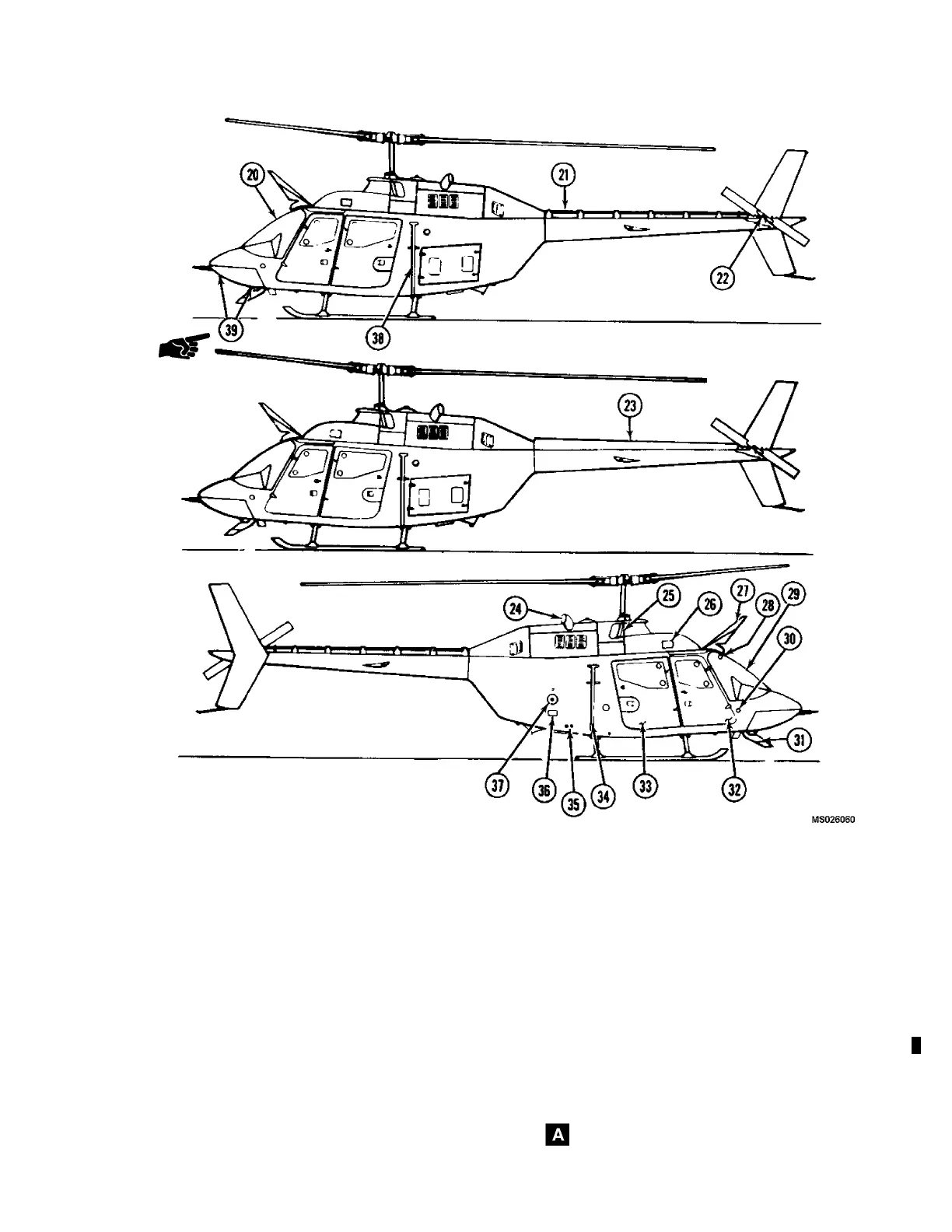 20
21
22
39
38
23
24
25
26
27
28
29
30
31
37
36
35
34
33
32
MS026060
A